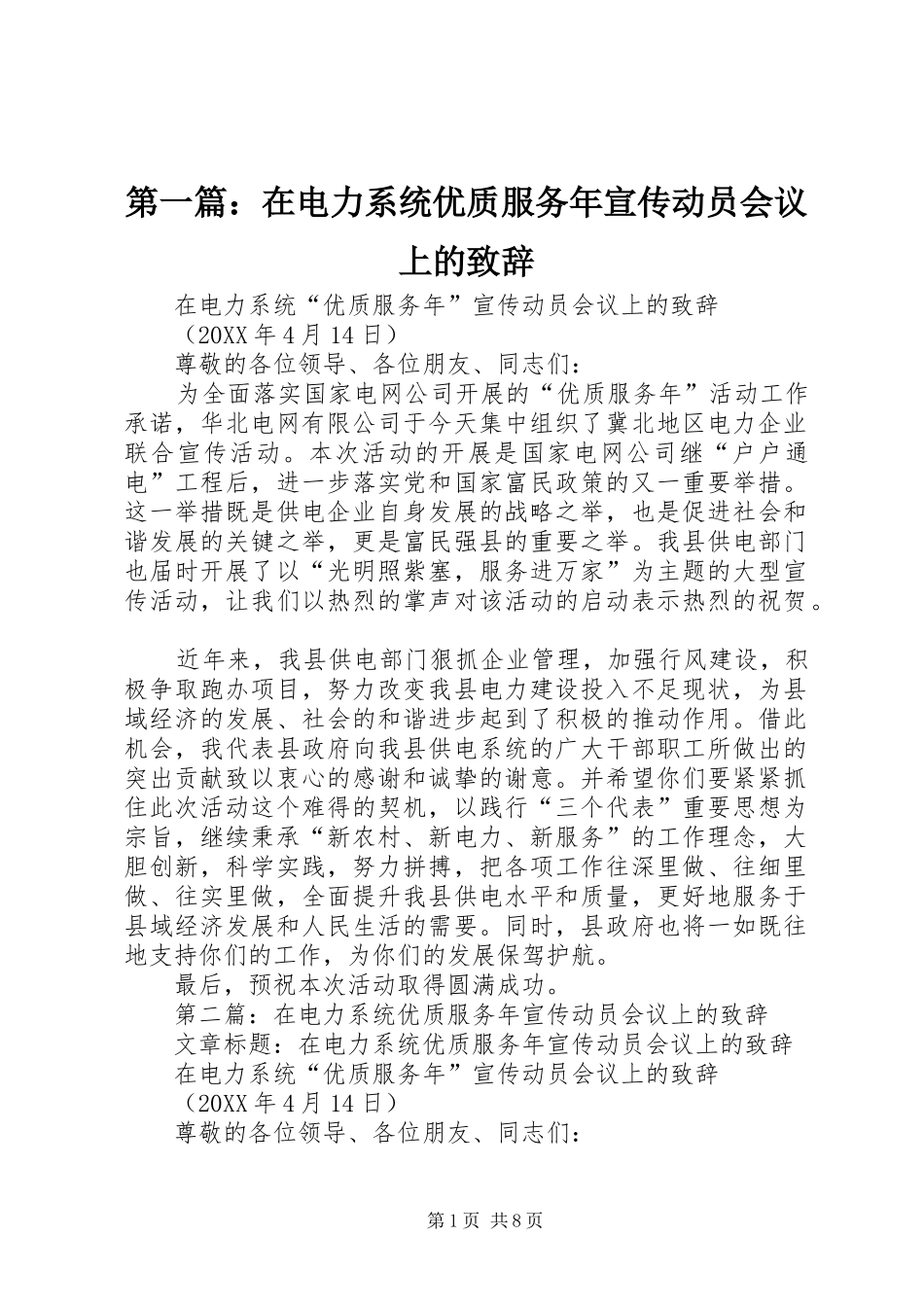 第一篇：在电力系统优质服务年宣传动员会议上的致辞

在电力系统“优质服务年”宣传动员会议上的致辞

（20XX 年 4 月 14 日）

尊敬的各位领导、各位朋友、同志们：

为全面落实国家电网公司开展的“优质服务年”活动工作承诺，华北电网有限公司于今天集中组织了冀北地区电力企业联合宣传活动。本次活动的开展是国家电网公司继“户户通电”工程后，进一步落实党和国家富民政策的又一重要举措。这一举措既是供电企业自身发展的战略之举，也是促进社会和谐发展的关键之举，更是富民强县的重要之举。我县供电部门也届时开展了以“光明照紫塞，服务进万家”为主题的大型宣传活动，让我们以热烈的掌声对该活动的启动表示热烈的祝贺。

近年来，我县供电部门狠抓企业管理，加强行风建设，积极争取跑办项目，努力改变我县电力建设投入不足现状，为县域经济的发展、社会的和谐进步起到了积极的推动作用。借此机会，我代表县政府向我县供电系统的广大干部职工所做出的突出贡献致以衷心的感谢和诚挚的谢意。并希望你们要紧紧抓住此次活动这个难得的契机，以践行“三个代表”重要思想为宗旨，继续秉承“新农村、新电力、新服务”的工作理念，大胆创新，科学实践，努力拼搏，把各项工作往深里做、往细里做、往实里做，全面提升我县供电水平和质量，更好地服务于县域经济发展和人民生活的需要。同时，县政府也将一如既往地支持你们的工作，为你们的发展保驾护航。

最后，预祝本次活动取得圆满成功。

第二篇：在电力系统优质服务年宣传动员会议上的致辞

文章标题：在电力系统优质服务年宣传动员会议上的致辞

在电力系统“优质服务年”宣传动员会议上的致辞

（20XX 年 4 月 14 日）

尊敬的各位领导、各位朋友、同志们：

第 1 页 共 8 页